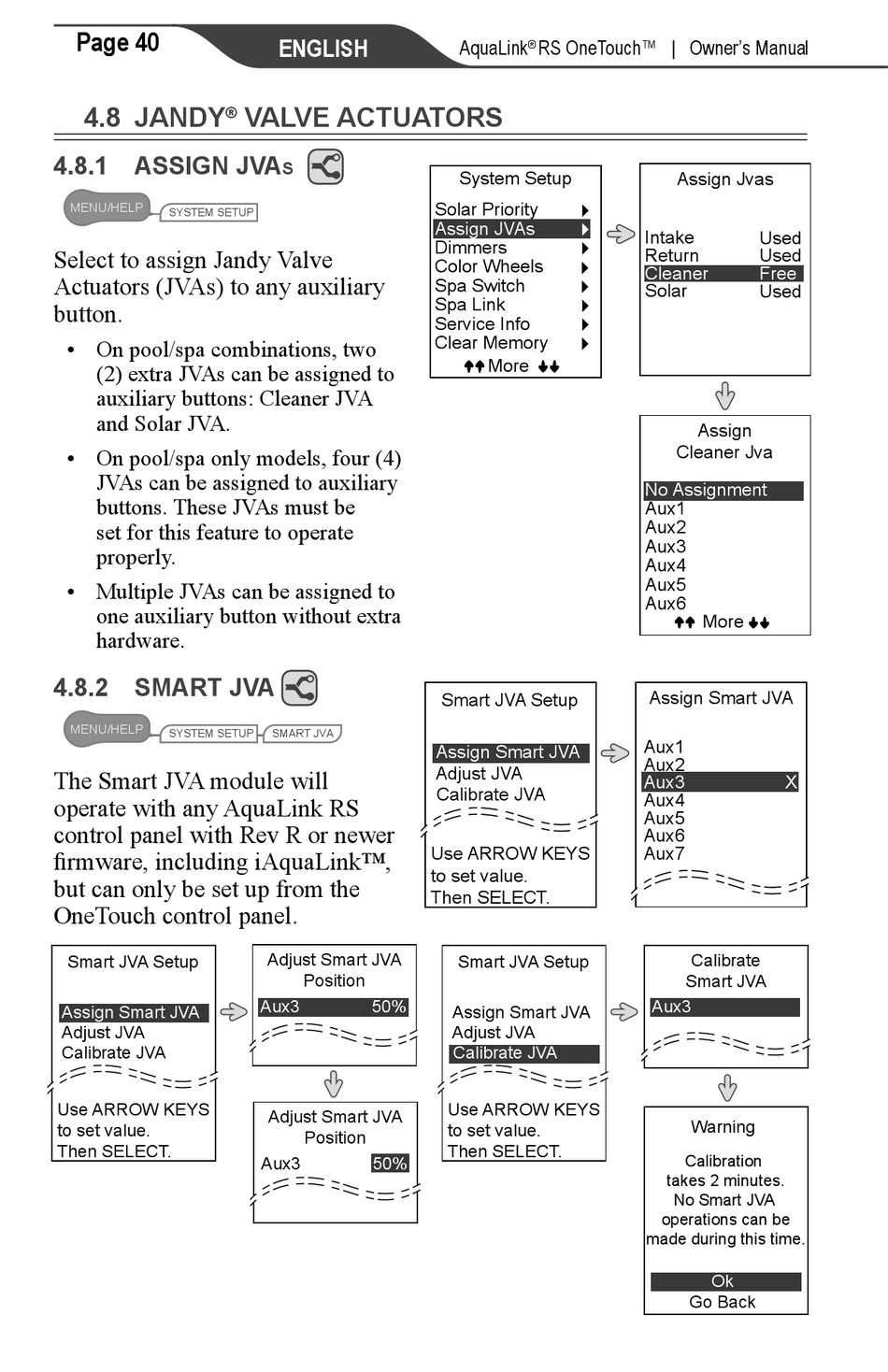 Page 40 ENGLISH AquaLink® RS OneTouch™ | Owner's Manual

4.8 JANDY® VALVE ACTUATORS

4.8.1 ASSIGN JVAs

MENU/HELP SYSTEM SETUP

Select to assign Jandy Valve Actuators (JVAs) to any auxiliary button.

• On pool/spa combinations, two (2) extra JVAs can be assigned to auxiliary buttons: Cleaner JVA and Solar JVA.

• On pool/spa only models, four (4) JVAs can be assigned to auxiliary buttons. These JVAs must be set for this feature to operate properly.

• Multiple JVAs can be assigned to one auxiliary button without extra hardware.

System Setup
Solar Priority
Assign JVAs
Dimmers
Color Wheels
Spa Switch
Spa Link
Service Info
Clear Memory
More

Assign Jvas
Intake Used
Return Used
Cleaner Free
Solar Used

Assign
Cleaner Jva
No Assignment
Aux1
Aux2
Aux3
Aux4
Aux5
Aux6
More

4.8.2 SMART JVA

MENU/HELP SYSTEM SETUP SMART JVA

The Smart JVA module will operate with any AquaLink RS control panel with Rev R or newer firmware, including iAquaLink™, but can only be set up from the OneTouch control panel.

Smart JVA Setup
Assign Smart JVA
Adjust JVA
Calibrate JVA
Use ARROW KEYS
to set value.
Then SELECT.

Assign Smart JVA
Aux1
Aux2
Aux3 X
Aux4
Aux5
Aux6
Aux7

Smart JVA Setup
Assign Smart JVA
Adjust JVA
Calibrate JVA
Use ARROW KEYS
to set value.
Then SELECT.

Adjust Smart JVA
Position
Aux3 50%

Adjust Smart JVA
Position
Aux3 50%

Smart JVA Setup
Assign Smart JVA
Adjust JVA
Calibrate JVA
Use ARROW KEYS
to set value.
Then SELECT.

Calibrate
Smart JVA
Aux3

Warning
Calibration
takes 2 minutes.
No Smart JVA
operations can be
made during this time.
Ok
Go Back